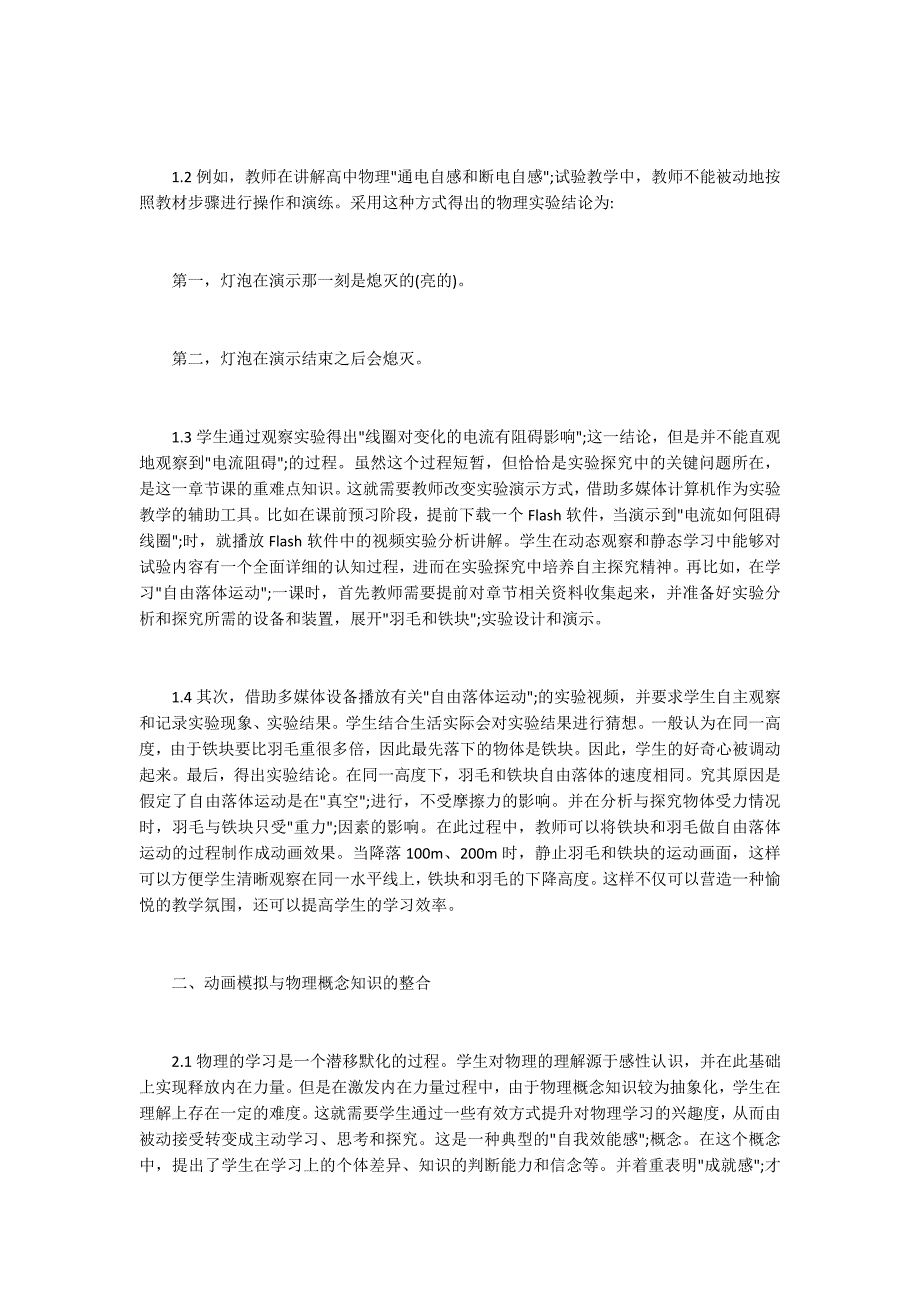 1.2 例如，教师在讲解高中物理"通电自感和断电自感";试验教学中，教师不能被动地按照教材步骤进行操作和演练。采用这种方式得出的物理实验结论为:

第一，灯泡在演示那一刻是熄灭的(亮的)。

第二，灯泡在演示结束之后会熄灭。

1.3 学生通过观察实验得出"线圈对变化的电流有阻碍影响";这一结论，但是并不能直观地观察到"电流阻碍";的过程。虽然这个过程短暂，但恰恰是实验探究中的关键问题所在，是这一章节课的重难点知识。这就需要教师改变实验演示方式，借助多媒体计算机作为实验教学的辅助工具。比如在课前预习阶段，提前下载一个 Flash 软件，当演示到"电流如何阻碍线圈";时，就播放 Flash 软件中的视频实验分析讲解。学生在动态观察和静态学习中能够对试验内容有一个全面详细的认知过程，进而在实验探究中培养自主探究精神。再比如，在学习"自由落体运动";一课时，首先教师需要提前对章节相关资料收集起来，并准备好实验分析和探究所需的设备和装置，展开"羽毛和铁块";实验设计和演示。

1.4 其次，借助多媒体设备播放有关"自由落体运动";的实验视频，并要求学生自主观察和记录实验现象、实验结果。学生结合生活实际会对实验结果进行猜想。一般认为在同一高度，由于铁块要比羽毛重很多倍，因此最先落下的物体是铁块。因此，学生的好奇心被调动起来。最后，得出实验结论。在同一高度下，羽毛和铁块自由落体的速度相同。究其原因是假定了自由落体运动是在"真空";进行，不受摩擦力的影响。并在分析与探究物体受力情况时，羽毛与铁块只受"重力";因素的影响。在此过程中，教师可以将铁块和羽毛做自由落体运动的过程制作成动画效果。当降落 100m、200m 时，静止羽毛和铁块的运动画面，这样可以方便学生清晰观察在同一水平线上，铁块和羽毛的下降高度。这样不仅可以营造一种愉悦的教学氛围，还可以提高学生的学习效率。

二、动画模拟与物理概念知识的整合

2.1 物理的学习是一个潜移默化的过程。学生对物理的理解源于感性认识，并在此基础上实现释放内在力量。但是在激发内在力量过程中，由于物理概念知识较为抽象化，学生在理解上存在一定的难度。这就需要学生通过一些有效方式提升对物理学习的兴趣度，从而由被动接受转变成主动学习、思考和探究。这是一种典型的"自我效能感";概念。在这个概念中，提出了学生在学习上的个体差异、知识的判断能力和信念等。并着重表明"成就感";才